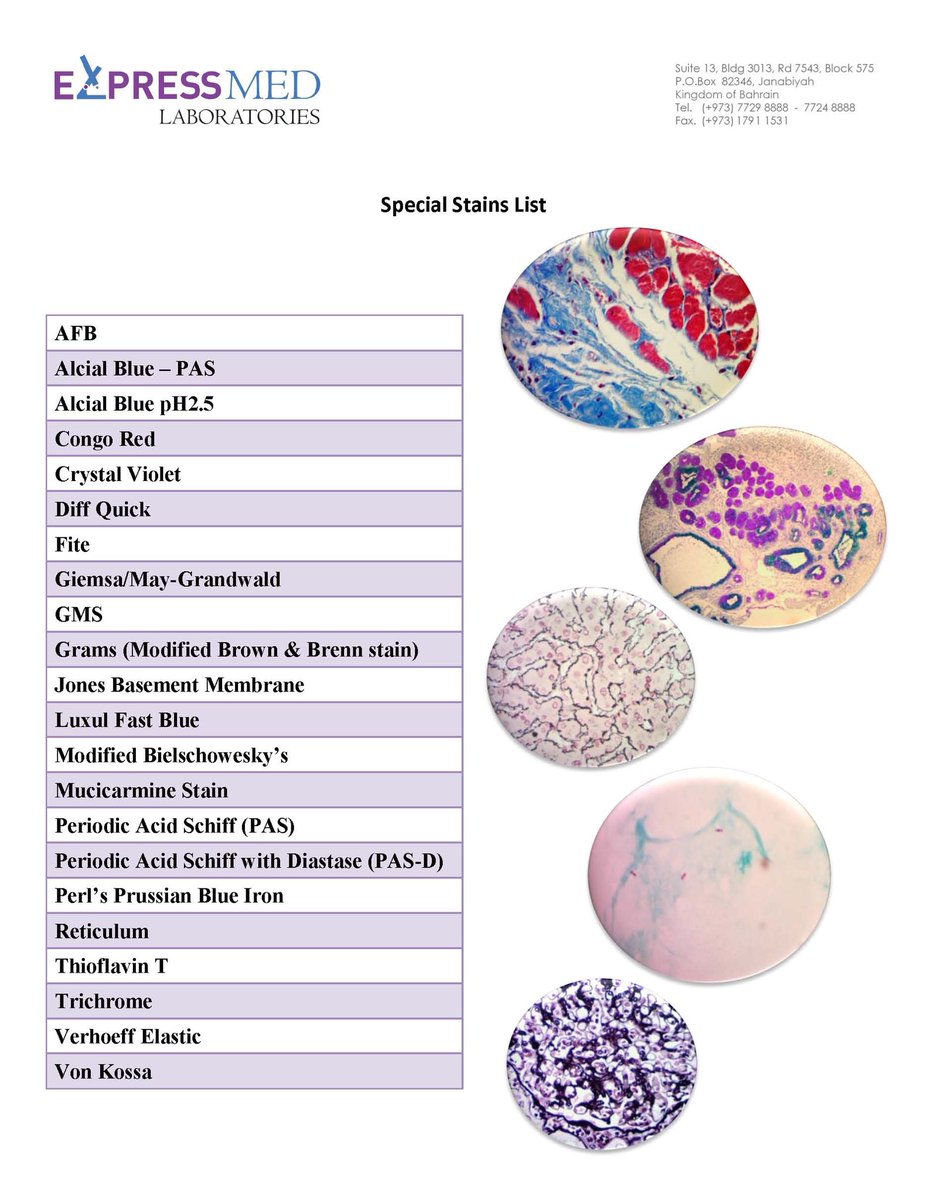 EXPRESSMED
LABORATORIES

Suite 13, Bldg 3013, Rd 7543, Block 575
P.O.Box 82346, Janabiyah
Kingdom of Bahrain
Tel. (+973) 7729 8888 - 7724 8888
Fax. (+973) 1791 1531

Special Stains List

| AFB |
|---|
| Alcial Blue – PAS |
| Alcial Blue pH2.5 |
| Congo Red |
| Crystal Violet |
| Diff Quick |
| Fite |
| Giemsa/May-Grandwald |
| GMS |
| Grams (Modified Brown & Brenn stain) |
| Jones Basement Membrane |
| Luxul Fast Blue |
| Modified Bielschowesky's |
| Mucicarmine Stain |
| Periodic Acid Schiff (PAS) |
| Periodic Acid Schiff with Diastase (PAS-D) |
| Perl's Prussian Blue Iron |
| Reticulum |
| Thioflavin T |
| Trichrome |
| Verhoeff Elastic |
| Von Kossa |